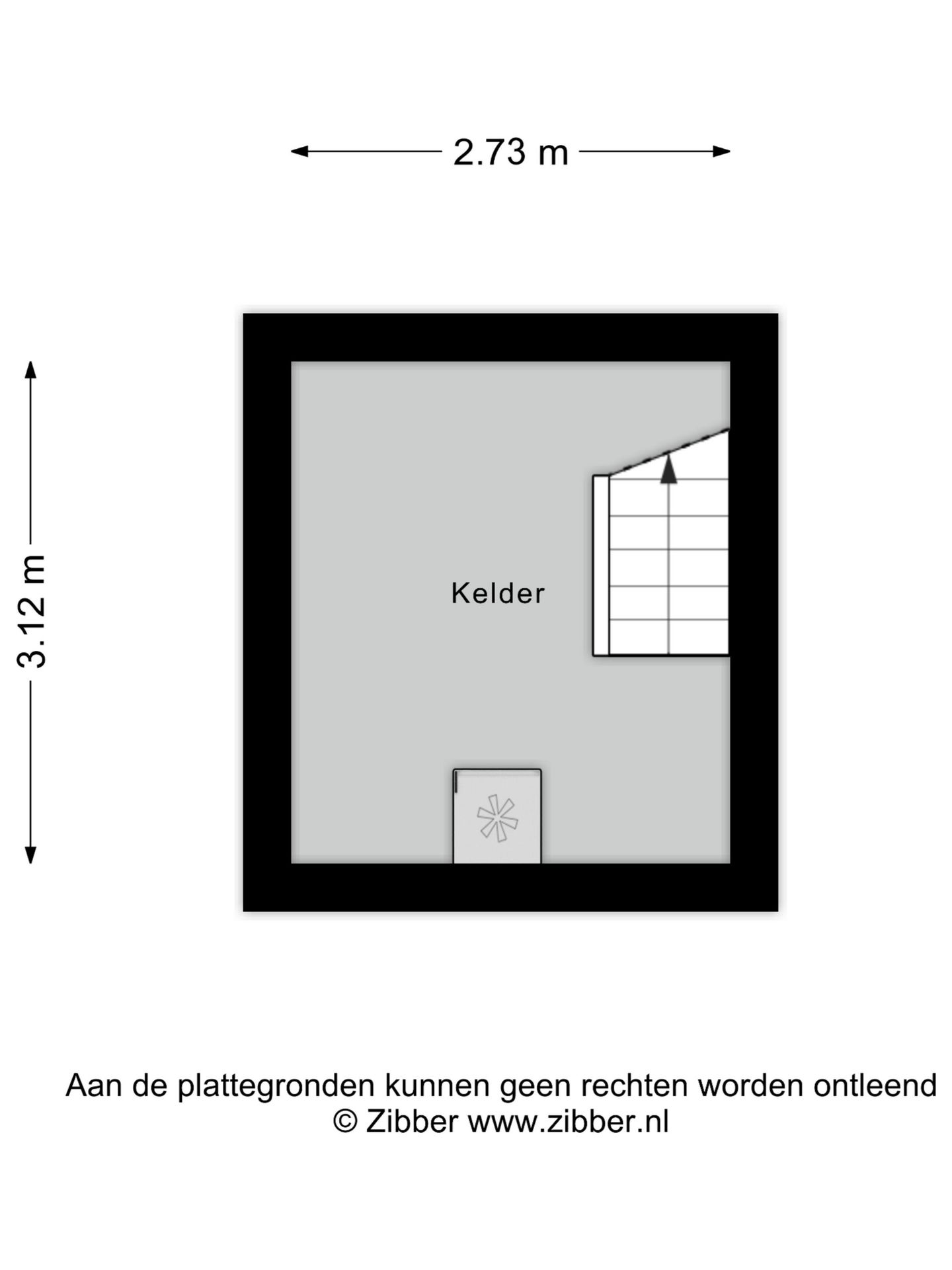 2.73 m

3.12 m

Kelder

Aan de plattegronden kunnen geen rechten worden ontleend
© Zibber www.zibber.nl